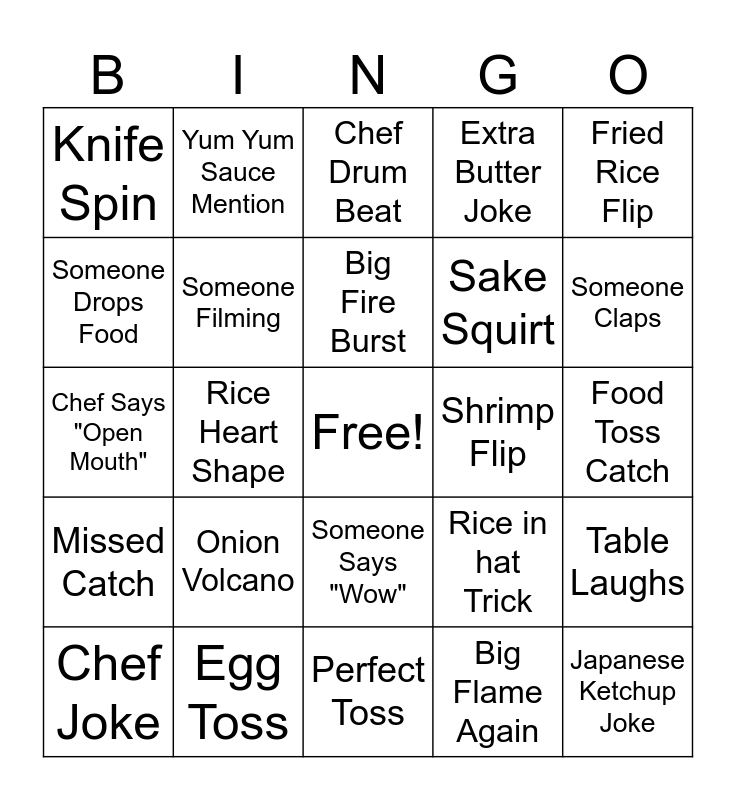 | B | I | N | G | O |
|---|---|---|---|---|
| Knife Spin | Yum Yum Sauce Mention | Chef Drum Beat | Extra Butter Joke | Fried Rice Flip |
| Someone Drops Food | Someone Filming | Big Fire Burst | Sake Squirt | Someone Claps |
| Chef Says "Open Mouth" | Rice Heart Shape | Free! | Shrimp Flip | Food Toss Catch |
| Missed Catch | Onion Volcano | Someone Says "Wow" | Rice in hat Trick | Table Laughs |
| Chef Joke | Egg Toss | Perfect Toss | Big Flame Again | Japanese Ketchup Joke |